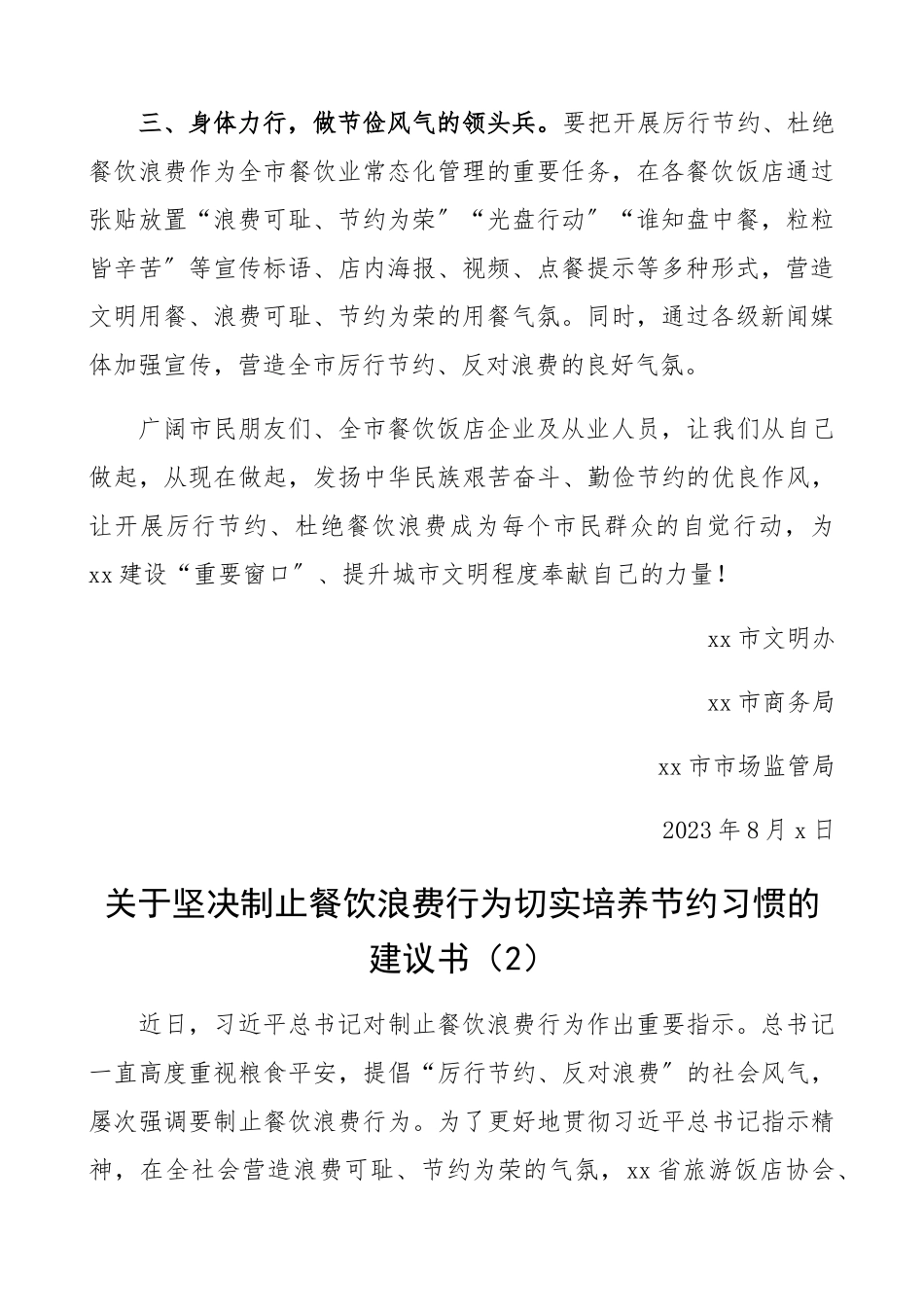 三、身体力行，做节俭风气的领头兵。要把开展厉行节约、杜绝餐饮浪费作为全市餐饮业常态化管理的重要任务，在各餐饮饭店通过张贴放置“浪费可耻、节约为荣”“光盘行动”“谁知盘中餐，粒粒皆辛苦”等宣传标语、店内海报、视频、点餐提示等多种形式，营造文明用餐、浪费可耻、节约为荣的用餐气氛。同时，通过各级新闻媒体加强宣传，营造全市厉行节约、反对浪费的良好气氛。

广阔市民朋友们、全市餐饮饭店企业及从业人员，让我们从自己做起，从现在做起，发扬中华民族艰苦奋斗、勤俭节约的优良作风，让开展厉行节约、杜绝餐饮浪费成为每个市民群众的自觉行动，为xx建设“重要窗口”、提升城市文明程度奉献自己的力量！

xx市文明办

xx市商务局

xx市市场监管局

2023年8月x日

关于坚决制止餐饮浪费行为切实培养节约习惯的建议书（2）

近日，习近平总书记对制止餐饮浪费行为作出重要指示。总书记一直高度重视粮食平安，提倡“厉行节约、反对浪费”的社会风气，屡次强调要制止餐饮浪费行为。为了更好地贯彻习近平总书记指示精神，在全社会营造浪费可耻、节约为荣的气氛，xx省旅游饭店协会、